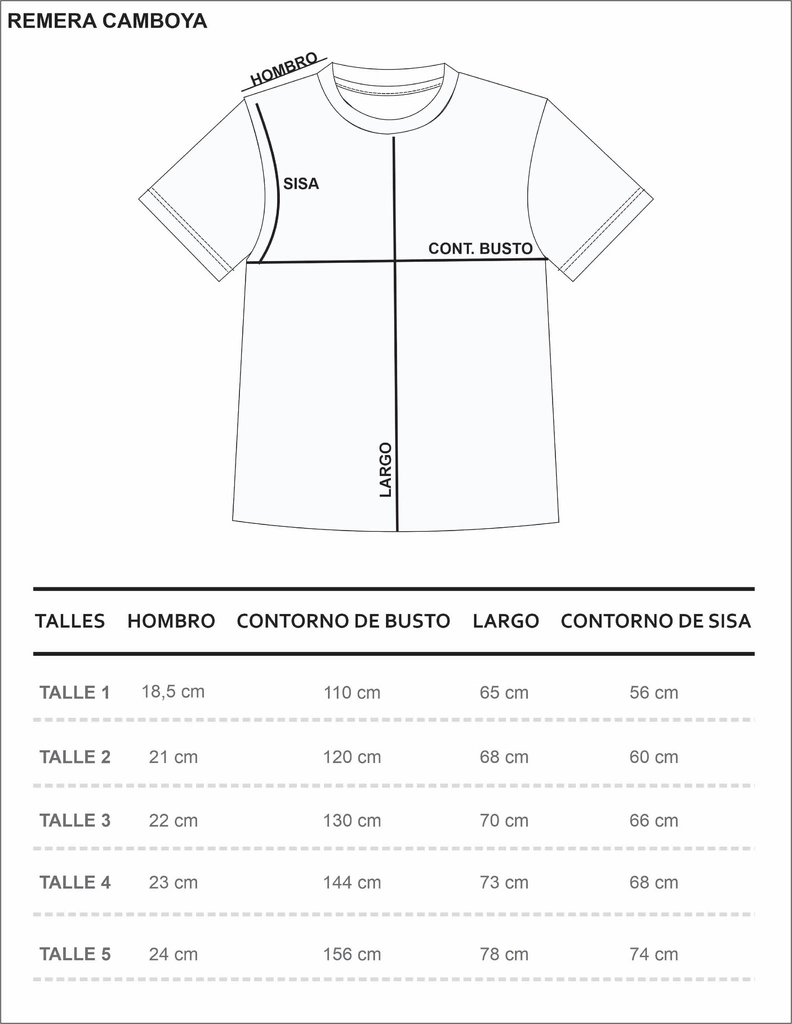 REMERA CAMBOYA

HOMBRO

SISA

CONT. BUSTO

LARGO

| TALLES | HOMBRO | CONTORNO DE BUSTO | LARGO | CONTORNO DE SISA |
|---|---|---|---|---|
| TALLE 1 | 18,5 cm | 110 cm | 65 cm | 56 cm |
| TALLE 2 | 21 cm | 120 cm | 68 cm | 60 cm |
| TALLE 3 | 22 cm | 130 cm | 70 cm | 66 cm |
| TALLE 4 | 23 cm | 144 cm | 73 cm | 68 cm |
| TALLE 5 | 24 cm | 156 cm | 78 cm | 74 cm |